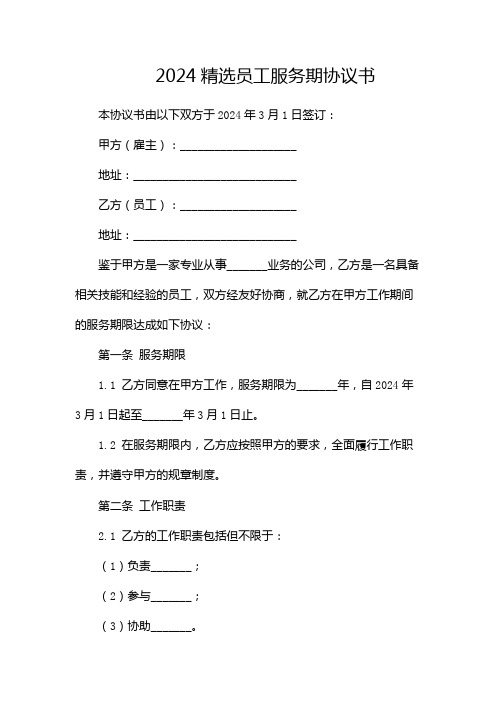 2024 精选员工服务期协议书

本协议书由以下双方于 2024 年 3 月 1 日签订：

甲方（雇主）：____________________

地址：____________________________

乙方（员工）：____________________

地址：____________________________

鉴于甲方是一家专业从事_______业务的公司，乙方是一名具备相关技能和经验的员工，双方经友好协商，就乙方在甲方工作期间的服务期限达成如下协议：

第一条 服务期限

1.1 乙方同意在甲方工作，服务期限为_______年，自 2024 年 3 月 1 日起至_______年 3 月 1 日止。

1.2 在服务期限内，乙方应按照甲方的要求，全面履行工作职责，并遵守甲方的规章制度。

第二条 工作职责

2.1 乙方的工作职责包括但不限于：

（1）负责_______；

（2）参与_______；

（3）协助_______。